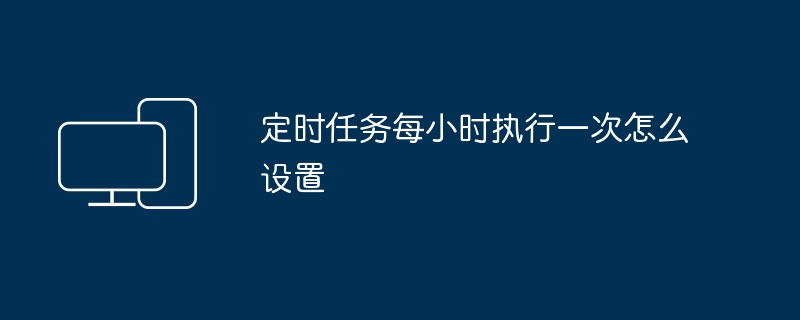 定时任务每小时执行一次怎么设置